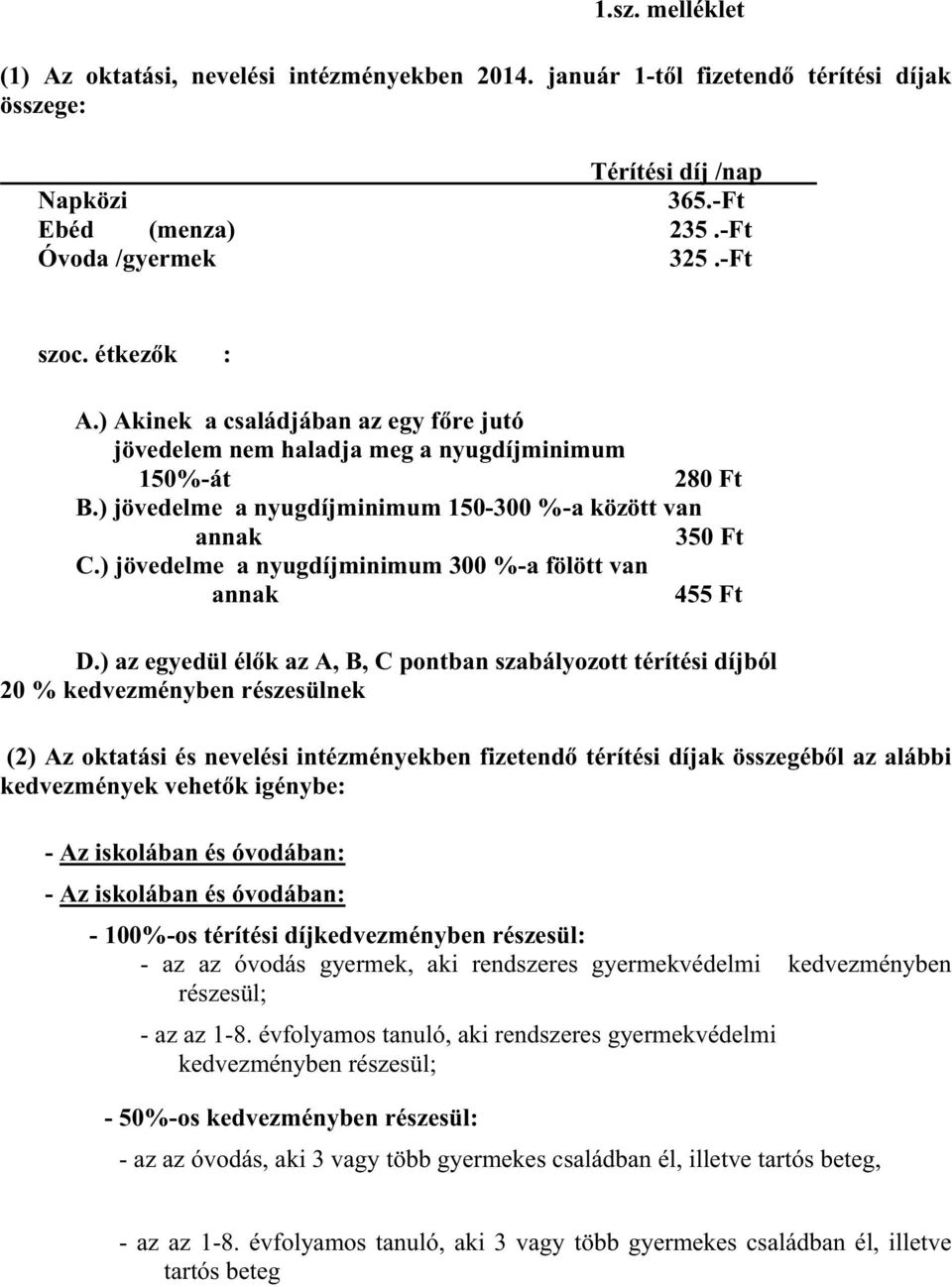 1.sz. melléklet

(1) Az oktatási, nevelési intézményekben 2014. január 1-től fizetendő térítési díjak összege:

| | Térítési díj /nap |
|---|---|
| Napközi | 365.-Ft |
| Ebéd (menza) | 235 .-Ft |
| Óvoda /gyermek | 325 .-Ft |

szoc. étkezők :

A.) Akinek a családjában az egy főre jutó jövedelem nem haladja meg a nyugdíjminimum 150%-át 280 Ft
B.) jövedelme a nyugdíjminimum 150-300 %-a között van annak 350 Ft
C.) jövedelme a nyugdíjminimum 300 %-a fölött van annak 455 Ft

D.) az egyedül élők az A, B, C pontban szabályozott térítési díjból 20 % kedvezményben részesülnek

(2) Az oktatási és nevelési intézményekben fizetendő térítési díjak összegéből az alábbi kedvezmények vehetők igénybe:

- Az iskolában és óvodában:

- Az iskolában és óvodában:

- 100%-os térítési díjkedvezményben részesül:
- az az óvodás gyermek, aki rendszeres gyermekvédelmi kedvezményben részesül;
- az az 1-8. évfolyamos tanuló, aki rendszeres gyermekvédelmi kedvezményben részesül;

- 50%-os kedvezményben részesül:
- az az óvodás, aki 3 vagy több gyermekes családban él, illetve tartós beteg,

- az az 1-8. évfolyamos tanuló, aki 3 vagy több gyermekes családban él, illetve tartós beteg